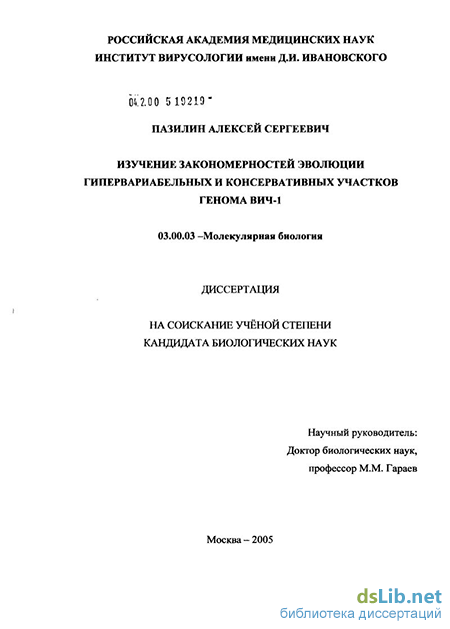 РОССИЙСКАЯ АКАДЕМИЯ МЕДИЦИНСКИХ НАУК
ИНСТИТУТ ВИРУСОЛОГИИ имени Д.И. ИВАНОВСКОГО

04.2.00 5 19219 -

ПАЗИЛИН АЛЕКСЕЙ СЕРГЕЕВИЧ

ИЗУЧЕНИЕ ЗАКОНОМЕРНОСТЕЙ ЭВОЛЮЦИИ ГИПЕРВАРИАБЕЛЬНЫХ И КОНСЕРВАТИВНЫХ УЧАСТКОВ ГЕНОМА ВИЧ-1

03.00.03 –Молекулярная биология

ДИССЕРТАЦИЯ

НА СОИСКАНИЕ УЧЁНОЙ СТЕПЕНИ КАНДИДАТА БИОЛОГИЧЕСКИХ НАУК

Научный руководитель:
Доктор биологических наук,
профессор М.М. Гараев

Москва – 2005

dsLib.net
библиотека диссертаций